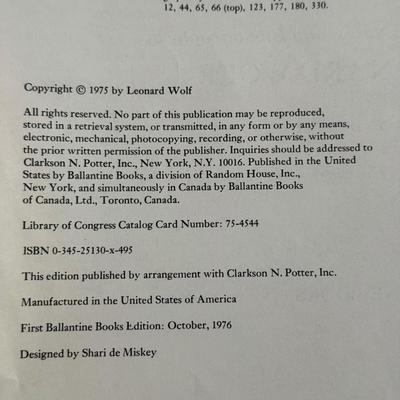 12, 44, 65, 66 (top), 123, 177, 180, 330.

Copyright © 1975 by Leonard Wolf

All rights reserved. No part of this publication may be reproduced, stored in a retrieval system, or transmitted, in any form or by any means, electronic, mechanical, photocopying, recording, or otherwise, without the prior written permission of the publisher. Inquiries should be addressed to Clarkson N. Potter, Inc., New York, N.Y. 10016. Published in the United States by Ballantine Books, a division of Random House, Inc., New York, and simultaneously in Canada by Ballantine Books of Canada, Ltd., Toronto, Canada.

Library of Congress Catalog Card Number: 75-4544

ISBN 0-345-25130-x-495

This edition published by arrangement with Clarkson N. Potter, Inc.

Manufactured in the United States of America

First Ballantine Books Edition: October, 1976

Designed by Shari de Miskey